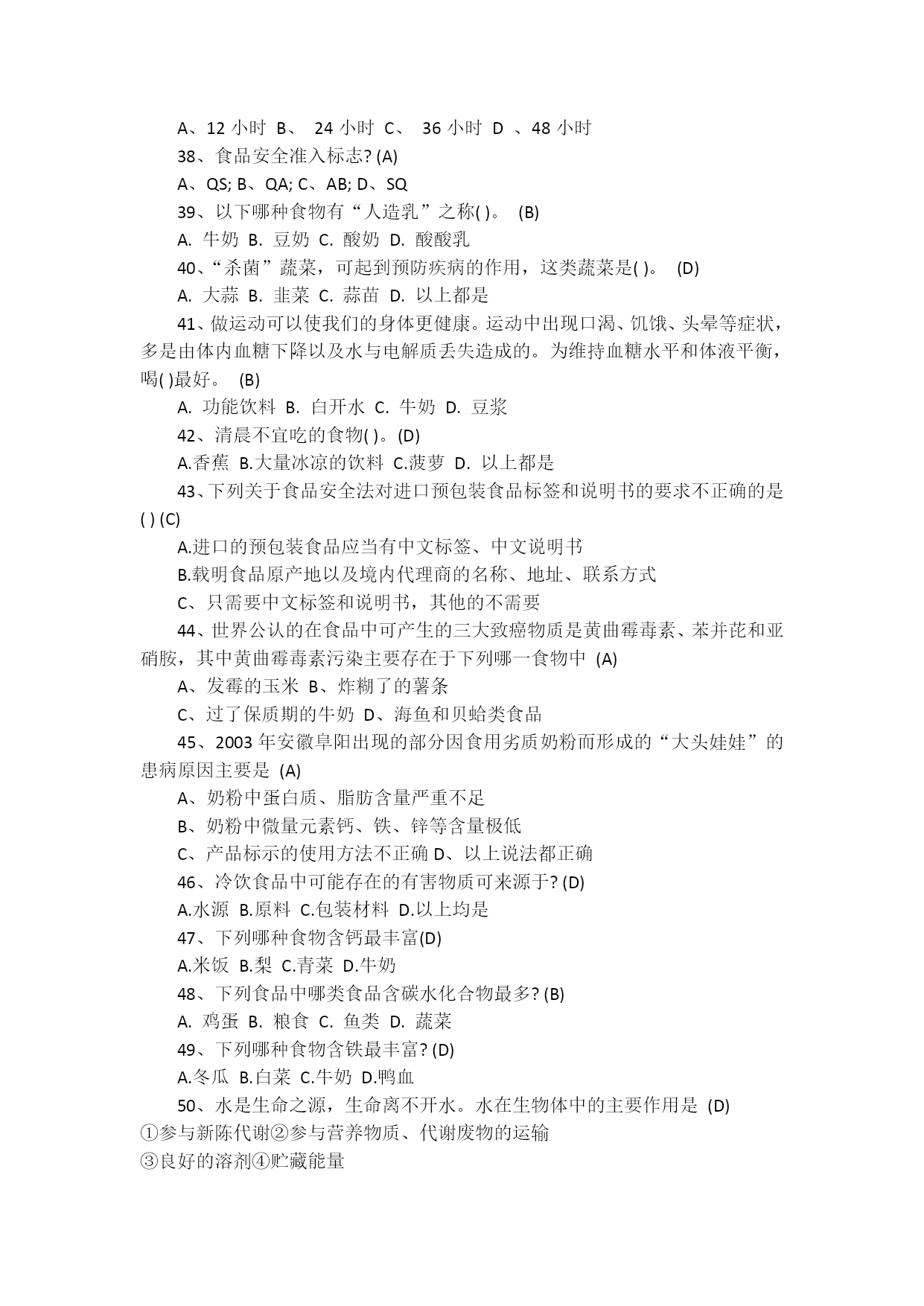 A、12 小时 B、 24 小时 C、 36 小时 D 、48 小时

38、食品安全准入标志? (A)

A、QS; B、QA; C、AB; D、SQ

39、以下哪种食物有“人造乳”之称( )。 (B)

A. 牛奶 B. 豆奶 C. 酸奶 D. 酸酸乳

40、“杀菌”蔬菜，可起到预防疾病的作用，这类蔬菜是( )。 (D)

A. 大蒜 B. 韭菜 C. 蒜苗 D. 以上都是

41、做运动可以使我们的身体更健康。运动中出现口渴、饥饿、头晕等症状，多是由体内血糖下降以及水与电解质丢失造成的。为维持血糖水平和体液平衡，喝( )最好。 (B)

A. 功能饮料 B. 白开水 C. 牛奶 D. 豆浆

42、清晨不宜吃的食物( )。(D)

A.香蕉 B.大量冰凉的饮料 C.菠萝 D. 以上都是

43、下列关于食品安全法对进口预包装食品标签和说明书的要求不正确的是( ) (C)

A.进口的预包装食品应当有中文标签、中文说明书

B.载明食品原产地以及境内代理商的名称、地址、联系方式

C、只需要中文标签和说明书，其他的不需要

44、世界公认的在食品中可产生的三大致癌物质是黄曲霉毒素、苯并芘和亚硝胺，其中黄曲霉毒素污染主要存在于下列哪一食物中 (A)

A、发霉的玉米 B、炸糊了的薯条

C、过了保质期的牛奶 D、海鱼和贝蛤类食品

45、2003 年安徽阜阳出现的部分因食用劣质奶粉而形成的“大头娃娃”的患病原因主要是 (A)

A、奶粉中蛋白质、脂肪含量严重不足

B、奶粉中微量元素钙、铁、锌等含量极低

C、产品标示的使用方法不正确 D、以上说法都正确

46、冷饮食品中可能存在的有害物质可来源于? (D)

A.水源 B.原料 C.包装材料 D.以上均是

47、下列哪种食物含钙最丰富(D)

A.米饭 B.梨 C.青菜 D.牛奶

48、下列食品中哪类食品含碳水化合物最多? (B)

A. 鸡蛋 B. 粮食 C. 鱼类 D. 蔬菜

49、下列哪种食物含铁最丰富? (D)

A.冬瓜 B.白菜 C.牛奶 D.鸭血

50、水是生命之源，生命离不开水。水在生物体中的主要作用是 (D)

①参与新陈代谢②参与营养物质、代谢废物的运输

③良好的溶剂④贮藏能量